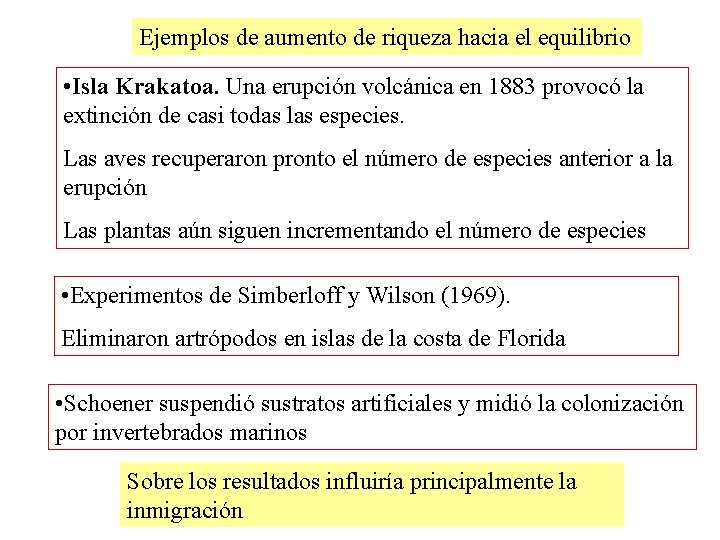 Ejemplos de aumento de riqueza hacia el equilibrio

•Isla Krakatoa. Una erupción volcánica en 1883 provocó la extinción de casi todas las especies.

Las aves recuperaron pronto el número de especies anterior a la erupción

Las plantas aún siguen incrementando el número de especies

•Experimentos de Simberloff y Wilson (1969).

Eliminaron artrópodos en islas de la costa de Florida

•Schoener suspendió sustratos artificiales y midió la colonización por invertebrados marinos

Sobre los resultados influiría principalmente la inmigración